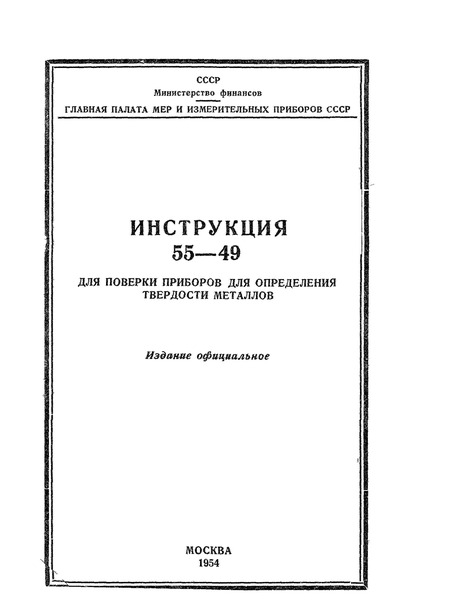 СССР
Министерство финансов
ГЛАВНАЯ ПАЛАТА МЕР И ИЗМЕРИТЕЛЬНЫХ ПРИБОРОВ СССР

ИНСТРУКЦИЯ
55—49

ДЛЯ ПОВЕРКИ ПРИБОРОВ ДЛЯ ОПРЕДЕЛЕНИЯ ТВЕРДОСТИ МЕТАЛЛОВ

Издание официальное

МОСКВА
1954